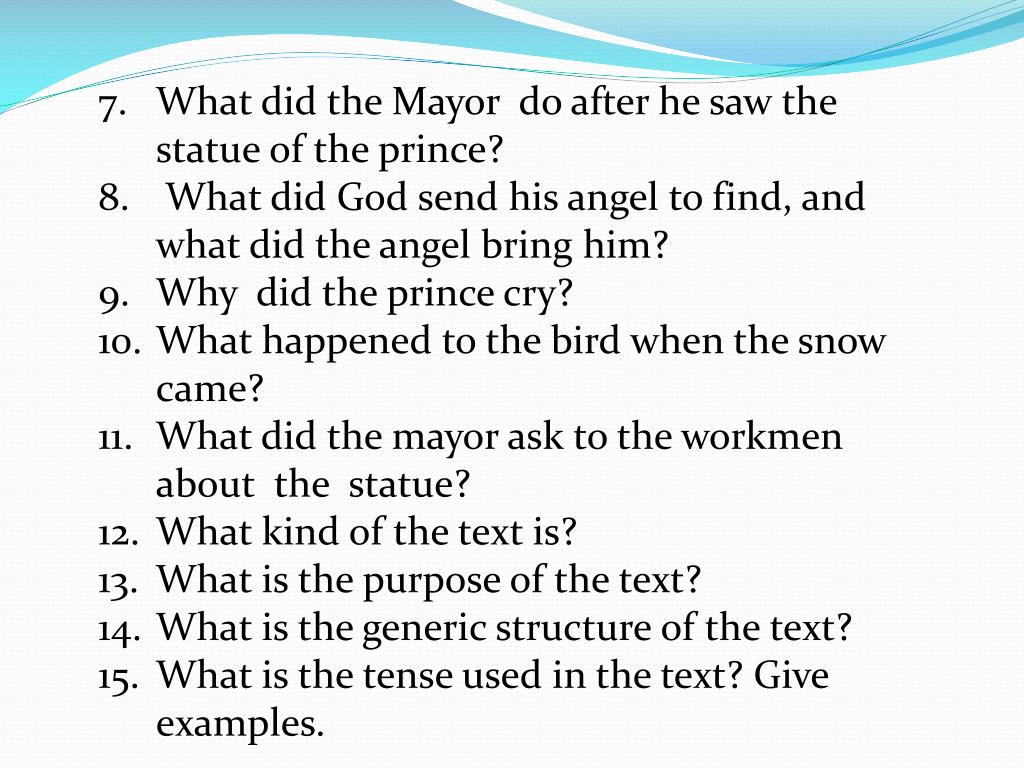 7. What did the Mayor do after he saw the statue of the prince?
8. What did God send his angel to find, and what did the angel bring him?
9. Why did the prince cry?
10. What happened to the bird when the snow came?
11. What did the mayor ask to the workmen about the statue?
12. What kind of the text is?
13. What is the purpose of the text?
14. What is the generic structure of the text?
15. What is the tense used in the text? Give examples.